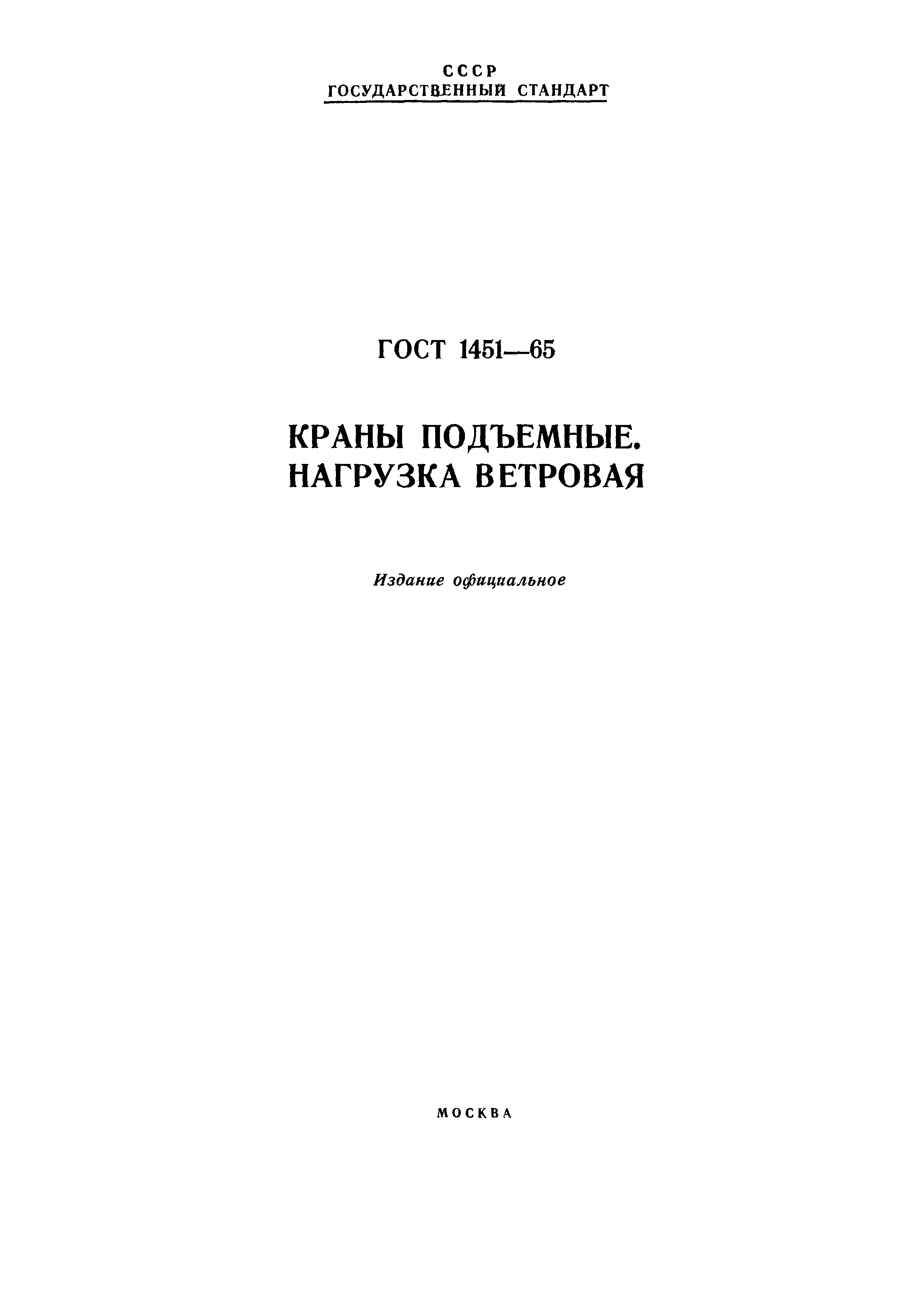 СССР
ГОСУДАРСТВЕННЫЙ СТАНДАРТ

ГОСТ 1451—65

КРАНЫ ПОДЪЕМНЫЕ.
НАГРУЗКА ВЕТРОВАЯ

Издание официальное

МОСКВА